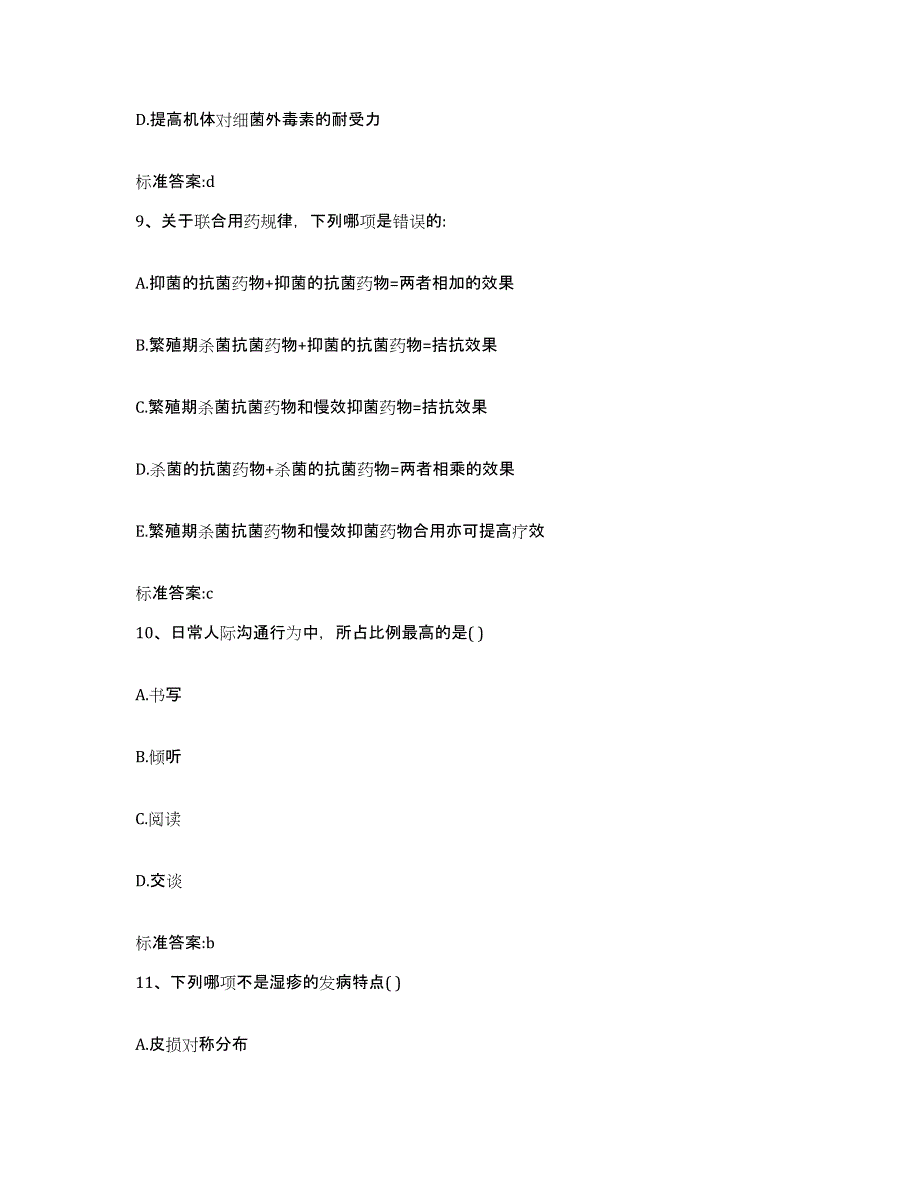 D.提高机体对细菌外毒素的耐受力

标准答案:d

9、关于联合用药规律，下列哪项是错误的:

A.抑菌的抗菌药物+抑菌的抗菌药物=两者相加的效果

B.繁殖期杀菌抗菌药物+抑菌的抗菌药物=拮抗效果

C.繁殖期杀菌抗菌药物和慢效抑菌药物=拮抗效果

D.杀菌的抗菌药物+杀菌的抗菌药物=两者相乘的效果

E.繁殖期杀菌抗菌药物和慢效抑菌药物合用亦可提高疗效

标准答案:c

10、日常人际沟通行为中，所占比例最高的是( )

A.书写

B.倾听

C.阅读

D.交谈

标准答案:b

11、下列哪项不是湿疹的发病特点( )

A.皮损对称分布